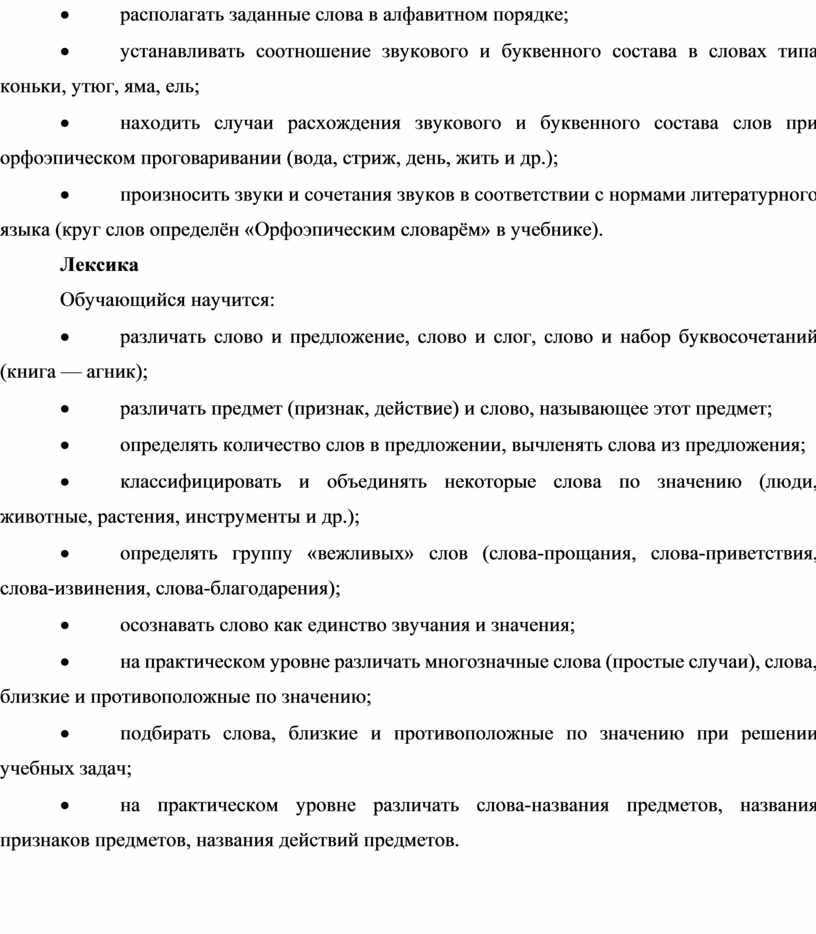 • располагать заданные слова в алфавитном порядке;

• устанавливать соотношение звукового и буквенного состава в словах типа коньки, утюг, яма, ель;

• находить случаи расхождения звукового и буквенного состава слов при орфоэпическом проговаривании (вода, стриж, день, жить и др.);

• произносить звуки и сочетания звуков в соответствии с нормами литературного языка (круг слов определён «Орфоэпическим словарём» в учебнике).

Лексика

Обучающийся научится:

• различать слово и предложение, слово и слог, слово и набор буквосочетаний (книга — агник);

• различать предмет (признак, действие) и слово, называющее этот предмет;

• определять количество слов в предложении, вычленять слова из предложения;

• классифицировать и объединять некоторые слова по значению (люди, животные, растения, инструменты и др.);

• определять группу «вежливых» слов (слова-прощания, слова-приветствия, слова-извинения, слова-благодарения);

• осознавать слово как единство звучания и значения;

• на практическом уровне различать многозначные слова (простые случаи), слова, близкие и противоположные по значению;

• подбирать слова, близкие и противоположные по значению при решении учебных задач;

• на практическом уровне различать слова-названия предметов, названия признаков предметов, названия действий предметов.